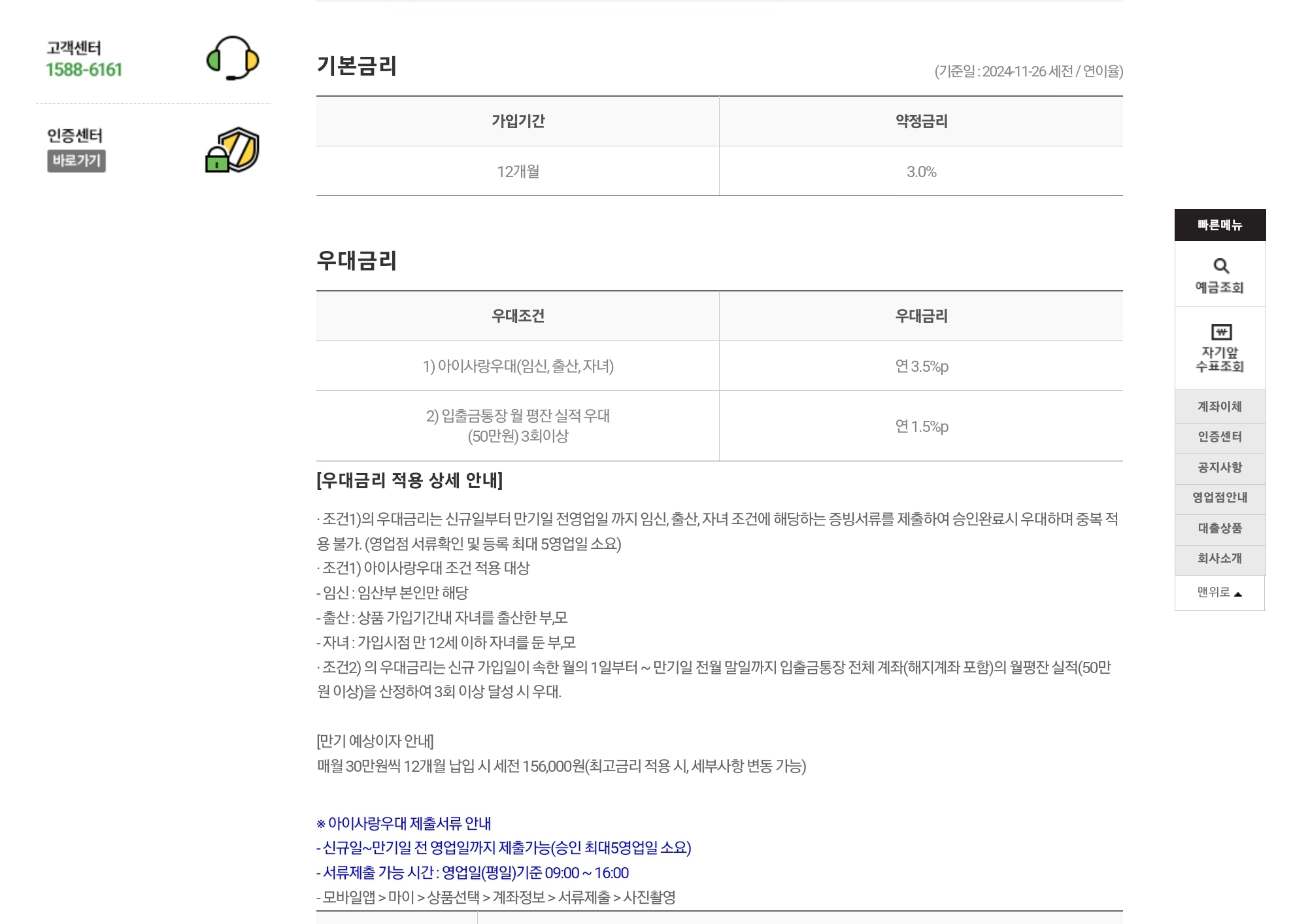 고객센터
1588-6161

인증센터
바로가기

기본금리

(기준일 : 2024-11-26 세전 / 연이율)

| 가입기간 | 약정금리 |
|---|---|
| 12개월 | 3.0% |

우대금리

| 우대조건 | 우대금리 |
|---|---|
| 1) 아이사랑우대(임신, 출산, 자녀) | 연 3.5%p |
| 2) 입출금통장 월 평잔 실적 우대 (50만원) 3회이상 | 연 1.5%p |

[우대금리 적용 상세 안내]

· 조건1)의 우대금리는 신규일부터 만기일 전영업일 까지 임신, 출산, 자녀 조건에 해당하는 증빙서류를 제출하여 승인완료시 우대하며 중복 적용 불가. (영업점 서류확인 및 등록 최대 5영업일 소요)
· 조건1) 아이사랑우대 조건 적용 대상
- 임신 : 임산부 본인만 해당
- 출산 : 상품 가입기간내 자녀를 출산한 부,모
- 자녀 : 가입시점 만 12세 이하 자녀를 둔 부,모
· 조건2) 의 우대금리는 신규 가입일이 속한 월의 1일부터 ~ 만기일 전월 말일까지 입출금통장 전체 계좌(해지계좌 포함)의 월평잔 실적(50만원 이상)을 산정하여 3회 이상 달성 시 우대.

[만기 예상이자 안내]
매월 30만원씩 12개월 납입 시 세전 156,000원(최고금리 적용 시, 세부사항 변동 가능)

※ 아이사랑우대 제출서류 안내
- 신규일~만기일 전 영업일까지 제출가능(승인 최대5영업일 소요)
- 서류제출 가능 시간 : 영업일(평일)기준 09:00 ~ 16:00
- 모바일앱 > 마이 > 상품선택 > 계좌정보 > 서류제출 > 사진촬영

빠른메뉴
예금조회
자기앞 수표조회
계좌이체
인증센터
공지사항
영업점안내
대출상품
회사소개
맨위로